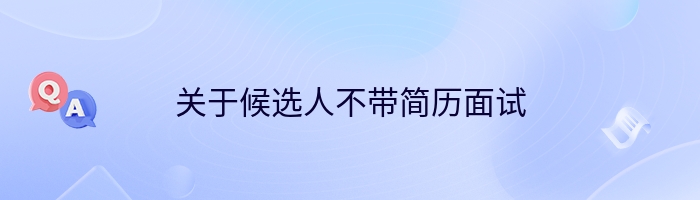 Q
A
关于候选人不带简历面试